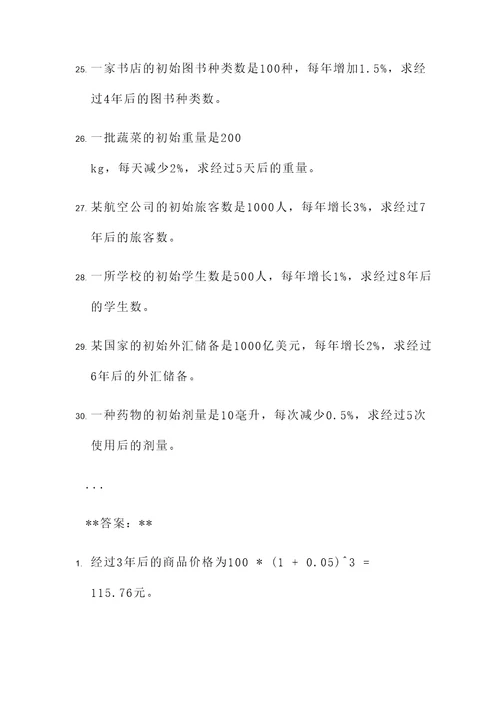 25. 一家书店的初始图书种类数是100种，每年增加1.5%，求经过4年后的图书种类数。

26. 一批蔬菜的初始重量是200 kg，每天减少2%，求经过5天后的重量。

27. 某航空公司的初始旅客数是1000人，每年增长3%，求经过7年后的旅客数。

28. 一所学校的初始学生数是500人，每年增长1%，求经过8年后的学生数。

29. 某国家的初始外汇储备是1000亿美元，每年增长2%，求经过6年后的外汇储备。

30. 一种药物的初始剂量是10毫升，每次减少0.5%，求经过5次使用后的剂量。

...

**答案：**

1. 经过3年后的商品价格为100 * (1 + 0.05)^3 = 115.76元。